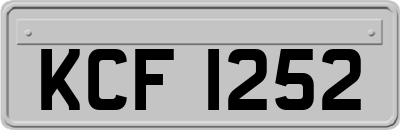 KCF 1252